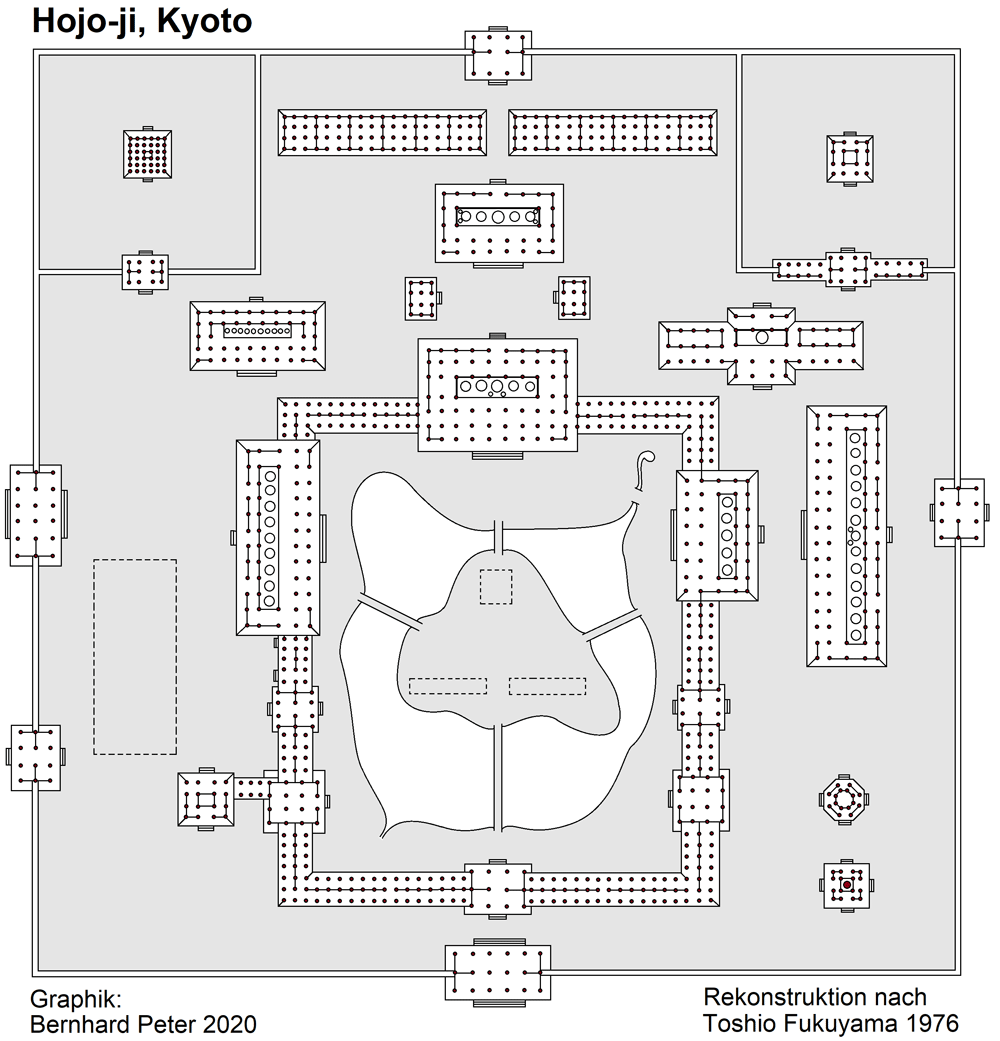 Hojo-ji, Kyoto

Graphik:
Bernhard Peter 2020

Rekonstruktion nach
Toshio Fukuyama 1976